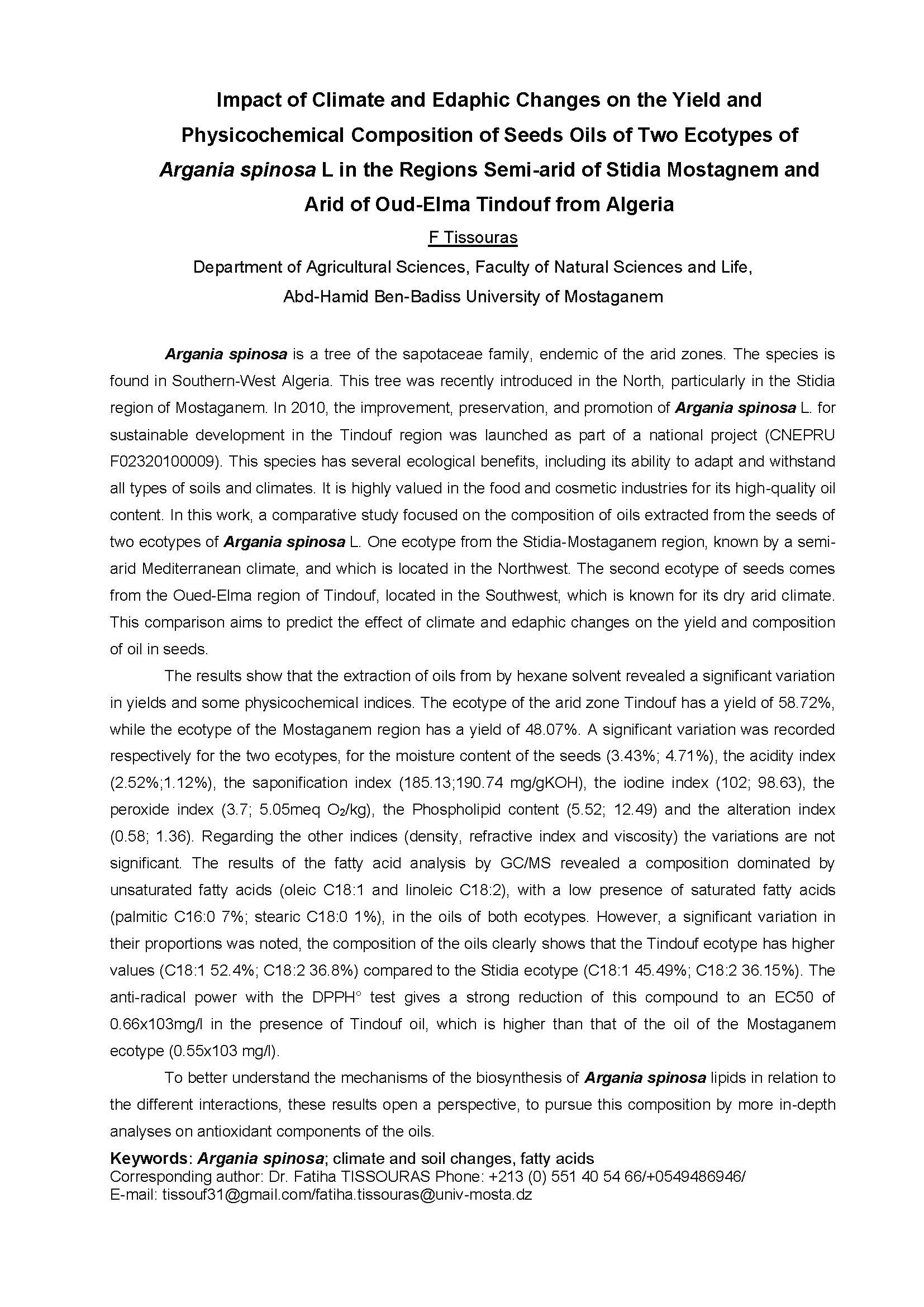 Impact of Climate and Edaphic Changes on the Yield and Physicochemical Composition of Seeds Oils of Two Ecotypes of Argania spinosa L in the Regions Semi-arid of Stidia Mostagnem and Arid of Oud-Elma Tindouf from Algeria

F Tissouras

Department of Agricultural Sciences, Faculty of Natural Sciences and Life, Abd-Hamid Ben-Badiss University of Mostaganem

Argania spinosa is a tree of the sapotaceae family, endemic of the arid zones. The species is found in Southern-West Algeria. This tree was recently introduced in the North, particularly in the Stidia region of Mostaganem. In 2010, the improvement, preservation, and promotion of Argania spinosa L. for sustainable development in the Tindouf region was launched as part of a national project (CNEPRU F02320100009). This species has several ecological benefits, including its ability to adapt and withstand all types of soils and climates. It is highly valued in the food and cosmetic industries for its high-quality oil content. In this work, a comparative study focused on the composition of oils extracted from the seeds of two ecotypes of Argania spinosa L. One ecotype from the Stidia-Mostaganem region, known by a semi-arid Mediterranean climate, and which is located in the Northwest. The second ecotype of seeds comes from the Oued-Elma region of Tindouf, located in the Southwest, which is known for its dry arid climate. This comparison aims to predict the effect of climate and edaphic changes on the yield and composition of oil in seeds.

The results show that the extraction of oils from by hexane solvent revealed a significant variation in yields and some physicochemical indices. The ecotype of the arid zone Tindouf has a yield of 58.72%, while the ecotype of the Mostaganem region has a yield of 48.07%. A significant variation was recorded respectively for the two ecotypes, for the moisture content of the seeds (3.43%; 4.71%), the acidity index (2.52%;1.12%), the saponification index (185.13;190.74 mg/gKOH), the iodine index (102; 98.63), the peroxide index (3.7; 5.05meq $O_2$/kg), the Phospholipid content (5.52; 12.49) and the alteration index (0.58; 1.36). Regarding the other indices (density, refractive index and viscosity) the variations are not significant. The results of the fatty acid analysis by GC/MS revealed a composition dominated by unsaturated fatty acids (oleic C18:1 and linoleic C18:2), with a low presence of saturated fatty acids (palmitic C16:0 7%; stearic C18:0 1%), in the oils of both ecotypes. However, a significant variation in their proportions was noted, the composition of the oils clearly shows that the Tindouf ecotype has higher values (C18:1 52.4%; C18:2 36.8%) compared to the Stidia ecotype (C18:1 45.49%; C18:2 36.15%). The anti-radical power with the DPPH° test gives a strong reduction of this compound to an EC50 of 0.66x103mg/l in the presence of Tindouf oil, which is higher than that of the oil of the Mostaganem ecotype (0.55x103 mg/l).

To better understand the mechanisms of the biosynthesis of Argania spinosa lipids in relation to the different interactions, these results open a perspective, to pursue this composition by more in-depth analyses on antioxidant components of the oils.

Keywords: Argania spinosa; climate and soil changes, fatty acids
Corresponding author: Dr. Fatiha TISSOURAS Phone: +213 (0) 551 40 54 66/+0549486946/
E-mail: tissouf31@gmail.com/fatiha.tissouras@univ-mosta.dz